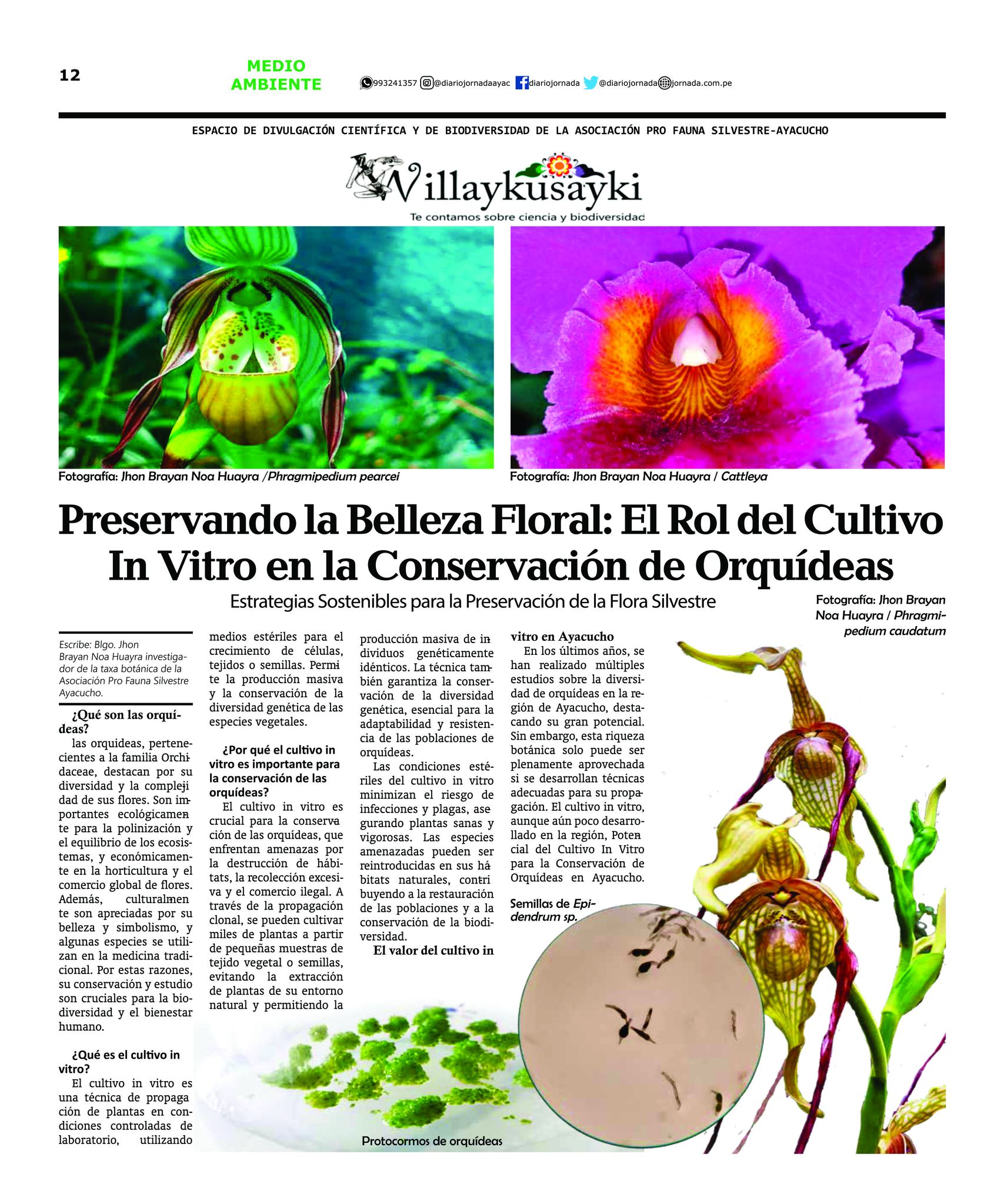 12

MEDIO AMBIENTE

993241357 @diariojornadaayac diariojornada @diariojornada jornada.com.pe

ESPACIO DE DIVULGACIÓN CIENTÍFICA Y DE BIODIVERSIDAD DE LA ASOCIACIÓN PRO FAUNA SILVESTRE-AYACUCHO

Villaykusayki
Te contamos sobre ciencia y biodiversidad

Fotografía: Jhon Brayan Noa Huayra /Phragmipedium pearcei

Fotografía: Jhon Brayan Noa Huayra / Cattleya

Preservando la Belleza Floral: El Rol del Cultivo In Vitro en la Conservación de Orquídeas

Estrategias Sostenibles para la Preservación de la Flora Silvestre

Fotografía: Jhon Brayan Noa Huayra / Phragmipedium caudatum

Escribe: Blgo. Jhon Brayan Noa Huayra investigador de la taxa botánica de la Asociación Pro Fauna Silvestre Ayacucho.

¿Qué son las orquídeas?
las orquideas, pertenecientes a la familia Orchidaceae, destacan por su diversidad y la complejidad de sus flores. Son importantes ecológicamente para la polinización y el equilibrio de los ecosistemas, y económicamente en la horticultura y el comercio global de flores. Además, culturalmente son apreciadas por su belleza y simbolismo, y algunas especies se utilizan en la medicina tradicional. Por estas razones, su conservación y estudio son cruciales para la biodiversidad y el bienestar humano.

¿Qué es el cultivo in vitro?
El cultivo in vitro es una técnica de propagación de plantas en condiciones controladas de laboratorio, utilizando medios estériles para el crecimiento de células, tejidos o semillas. Permite la producción masiva y la conservación de la diversidad genética de las especies vegetales.

¿Por qué el cultivo in vitro es importante para la conservación de las orquídeas?
El cultivo in vitro es crucial para la conservación de las orquídeas, que enfrentan amenazas por la destrucción de hábitats, la recolección excesiva y el comercio ilegal. A través de la propagación clonal, se pueden cultivar miles de plantas a partir de pequeñas muestras de tejido vegetal o semillas, evitando la extracción de plantas de su entorno natural y permitiendo la producción masiva de individuos genéticamente idénticos. La técnica también garantiza la conservación de la diversidad genética, esencial para la adaptabilidad y resistencia de las poblaciones de orquídeas.
Las condiciones estériles del cultivo in vitro minimizan el riesgo de infecciones y plagas, asegurando plantas sanas y vigorosas. Las especies amenazadas pueden ser reintroducidas en sus hábitats naturales, contribuyendo a la restauración de las poblaciones y a la conservación de la biodiversidad.

El valor del cultivo in vitro en Ayacucho
En los últimos años, se han realizado múltiples estudios sobre la diversidad de orquídeas en la región de Ayacucho, destacando su gran potencial. Sin embargo, esta riqueza botánica solo puede ser plenamente aprovechada si se desarrollan técnicas adecuadas para su propagación. El cultivo in vitro, aunque aún poco desarrollado en la región, Potencial del Cultivo In Vitro para la Conservación de Orquídeas en Ayacucho.

Semillas de Epidendrum sp.

Protocormos de orquídeas